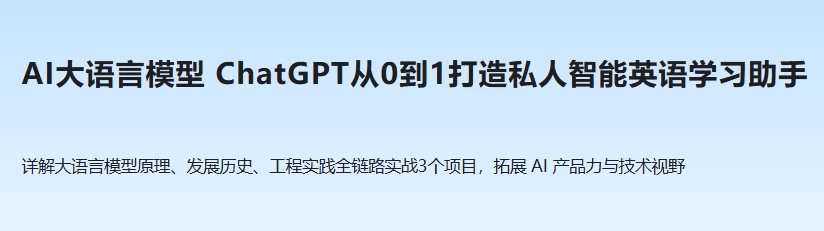 AI大语言模型 ChatGPT从0到1打造私人智能英语学习助手

详解大语言模型原理、发展历史、工程实践全链路实战3个项目，拓展 AI 产品力与技术视野